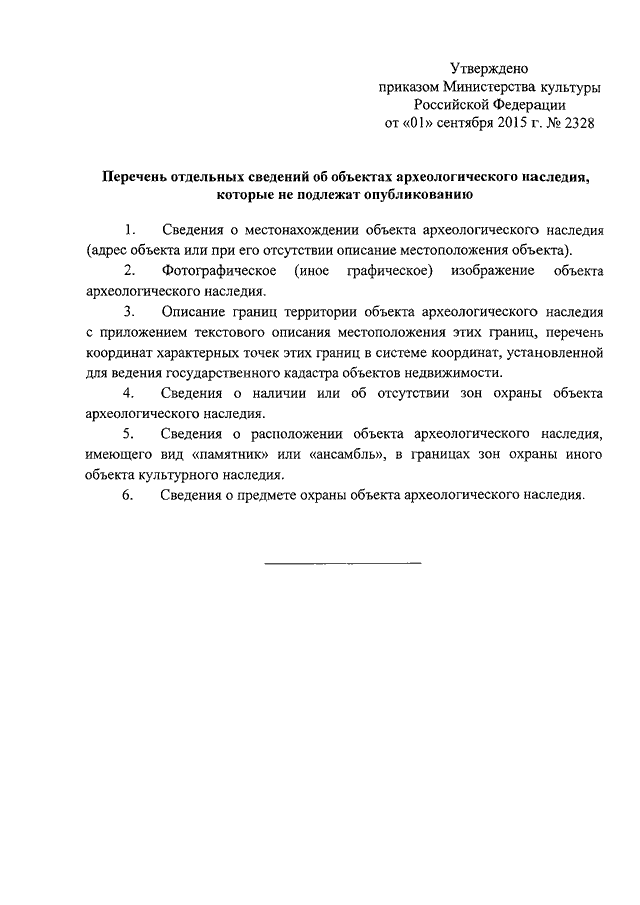 Утверждено
приказом Министерства культуры
Российской Федерации
от «01» сентября 2015 г. № 2328

Перечень отдельных сведений об объектах археологического наследия, которые не подлежат опубликованию

1. Сведения о местонахождении объекта археологического наследия (адрес объекта или при его отсутствии описание местоположения объекта).

2. Фотографическое (иное графическое) изображение объекта археологического наследия.

3. Описание границ территории объекта археологического наследия с приложением текстового описания местоположения этих границ, перечень координат характерных точек этих границ в системе координат, установленной для ведения государственного кадастра объектов недвижимости.

4. Сведения о наличии или об отсутствии зон охраны объекта археологического наследия.

5. Сведения о расположении объекта археологического наследия, имеющего вид «памятник» или «ансамбль», в границах зон охраны иного объекта культурного наследия.

6. Сведения о предмете охраны объекта археологического наследия.